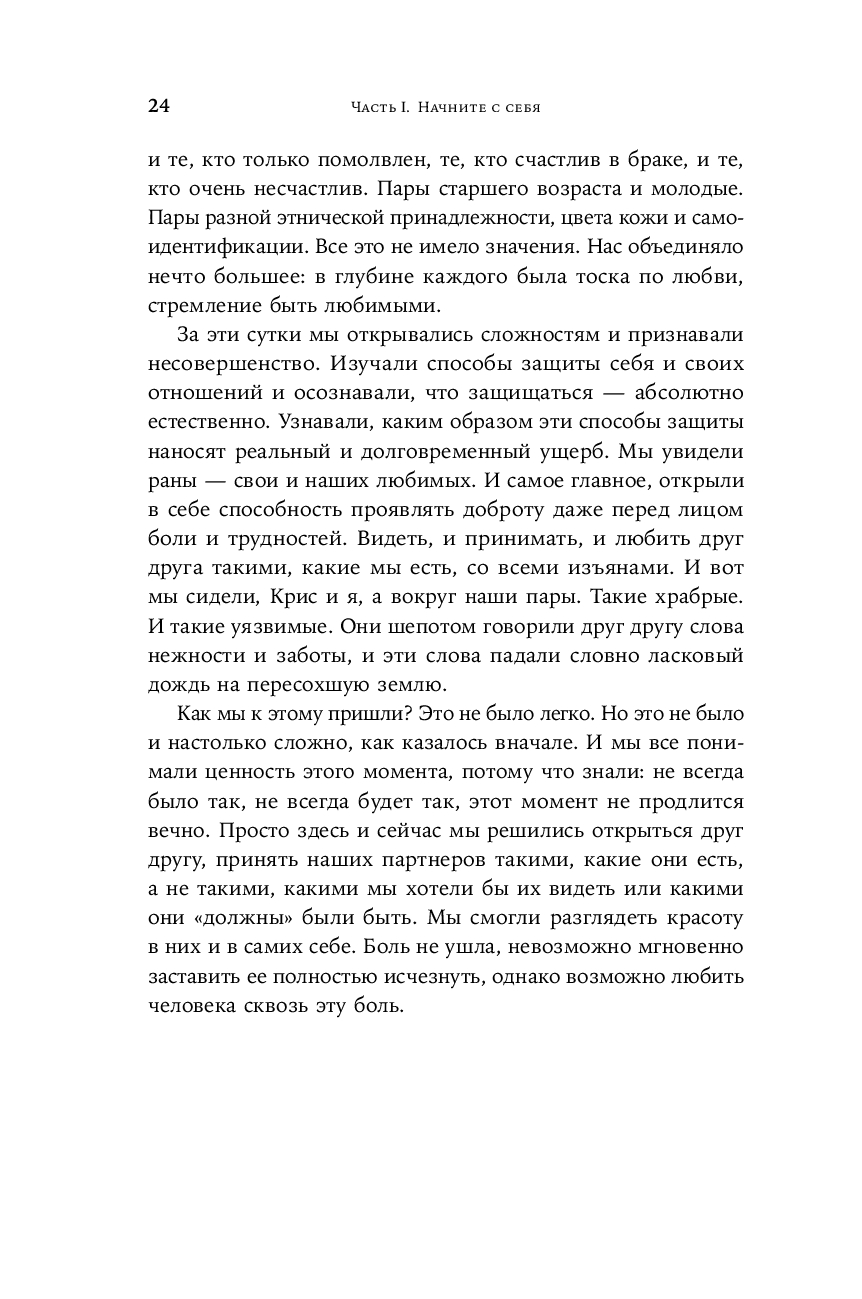 24 Часть I. Начните с себя

и те, кто только помолвлен, те, кто счастлив в браке, и те, кто очень несчастлив. Пары старшего возраста и молодые. Пары разной этнической принадлежности, цвета кожи и самоидентификации. Все это не имело значения. Нас объединяло нечто большее: в глубине каждого была тоска по любви, стремление быть любимыми.

За эти сутки мы открывались сложностям и признавали несовершенство. Изучали способы защиты себя и своих отношений и осознавали, что защищаться — абсолютно естественно. Узнавали, каким образом эти способы защиты наносят реальный и долговременный ущерб. Мы увидели раны — свои и наших любимых. И самое главное, открыли в себе способность проявлять доброту даже перед лицом боли и трудностей. Видеть, и принимать, и любить друг друга такими, какие мы есть, со всеми изъянами. И вот мы сидели, Крис и я, а вокруг наши пары. Такие храбрые. И такие уязвимые. Они шепотом говорили друг другу слова нежности и заботы, и эти слова падали словно ласковый дождь на пересохшую землю.

Как мы к этому пришли? Это не было легко. Но это не было и настолько сложно, как казалось вначале. И мы все понимали ценность этого момента, потому что знали: не всегда было так, не всегда будет так, этот момент не продлится вечно. Просто здесь и сейчас мы решились открыться друг другу, принять наших партнеров такими, какие они есть, а не такими, какими мы хотели бы их видеть или какими они «должны» были быть. Мы смогли разглядеть красоту в них и в самих себе. Боль не ушла, невозможно мгновенно заставить ее полностью исчезнуть, однако возможно любить человека сквозь эту боль.